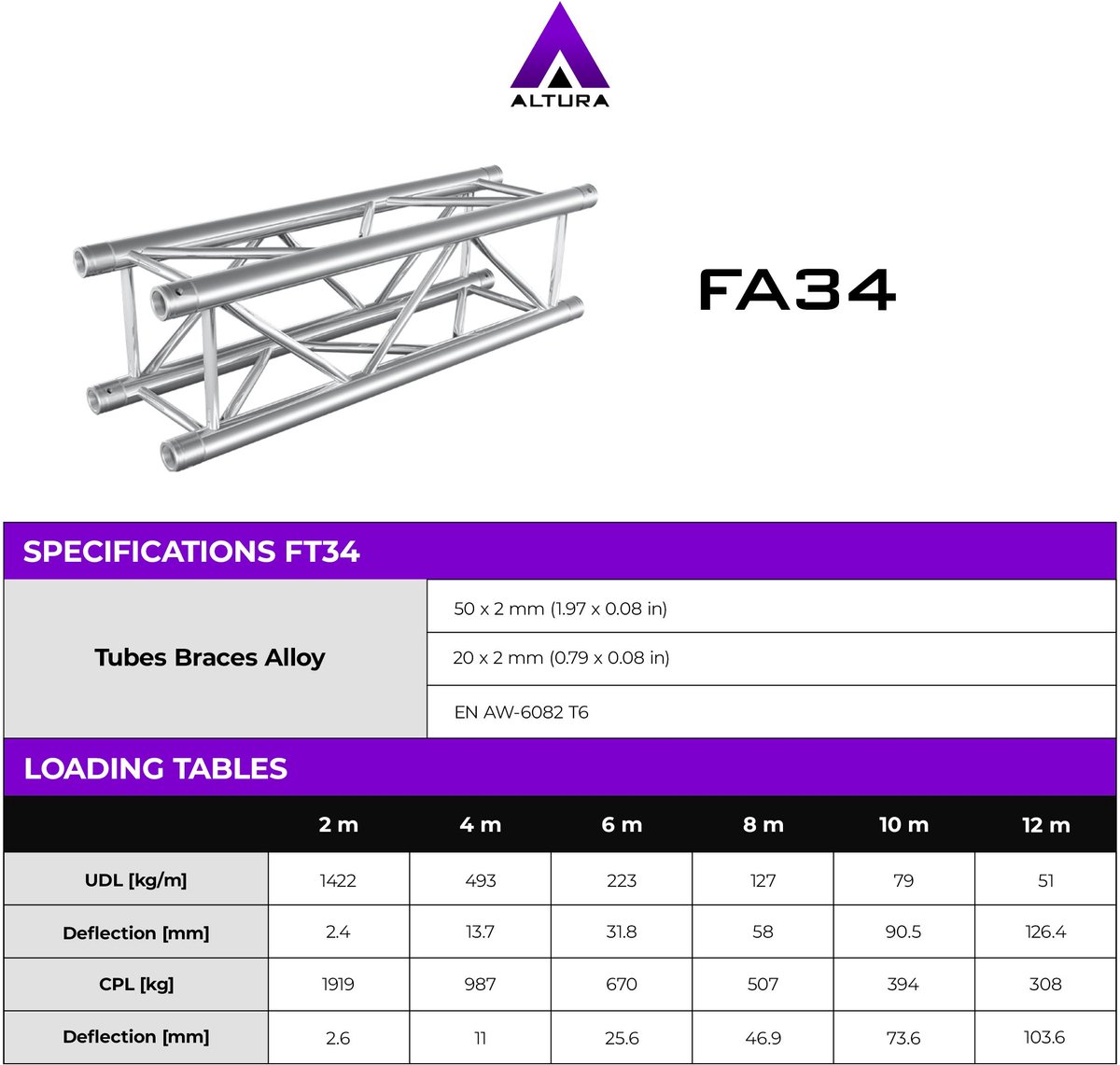 ALTURA

FA34

SPECIFICATIONS FT34

| Tubes Braces Alloy | 50 x 2 mm (1.97 x 0.08 in) |
|---|---|
| | 20 x 2 mm (0.79 x 0.08 in) |
| | EN AW-6082 T6 |

LOADING TABLES

| | 2 m | 4 m | 6 m | 8 m | 10 m | 12 m |
|---|---|---|---|---|---|---|
| UDL [kg/m] | 1422 | 493 | 223 | 127 | 79 | 51 |
| Deflection [mm] | 2.4 | 13.7 | 31.8 | 58 | 90.5 | 126.4 |
| CPL [kg] | 1919 | 987 | 670 | 507 | 394 | 308 |
| Deflection [mm] | 2.6 | 11 | 25.6 | 46.9 | 73.6 | 103.6 |